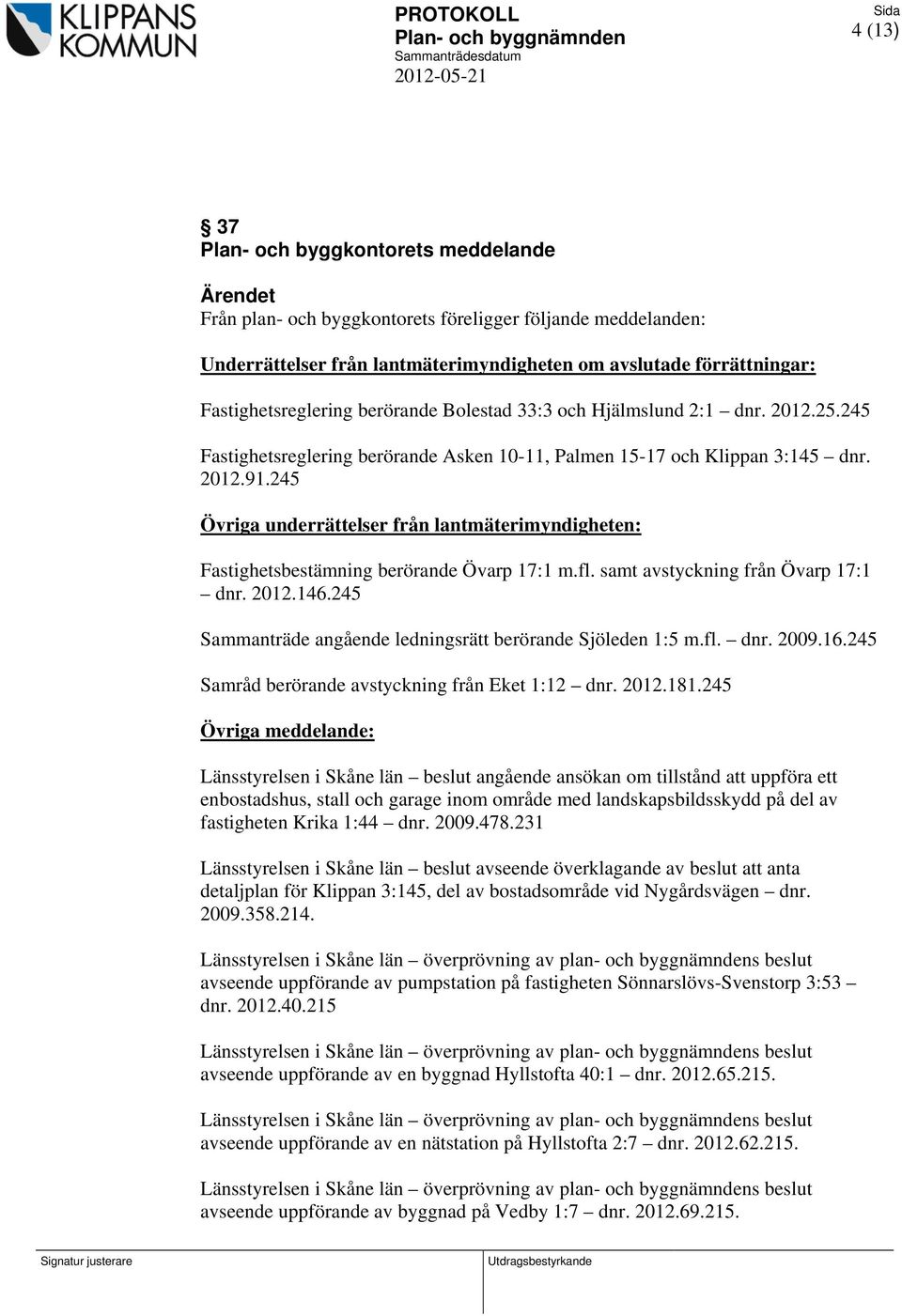 KLIPPANS KOMMUN

PROTOKOLL
Plan- och byggnämnden
Sammanträdesdatum
2012-05-21

Sida
4 (13)

§ 37
Plan- och byggkontorets meddelande

Ärendet
Från plan- och byggkontorets föreligger följande meddelanden:

Underrättelser från lantmäterimyndigheten om avslutade förrättningar:

Fastighetsreglering berörande Bolestad 33:3 och Hjälmslund 2:1 – dnr. 2012.25.245

Fastighetsreglering berörande Asken 10-11, Palmen 15-17 och Klippan 3:145 – dnr. 2012.91.245

Övriga underrättelser från lantmäterimyndigheten:

Fastighetsbestämning berörande Övarp 17:1 m.fl. samt avstyckning från Övarp 17:1 – dnr. 2012.146.245

Sammanträde angående ledningsrätt berörande Sjöleden 1:5 m.fl. – dnr. 2009.16.245

Samråd berörande avstyckning från Eket 1:12 – dnr. 2012.181.245

Övriga meddelande:

Länsstyrelsen i Skåne län – beslut angående ansökan om tillstånd att uppföra ett enbostadshus, stall och garage inom område med landskapsbildsskydd på del av fastigheten Krika 1:44 – dnr. 2009.478.231

Länsstyrelsen i Skåne län – beslut avseende överklagande av beslut att anta detaljplan för Klippan 3:145, del av bostadsområde vid Nygårdsvägen – dnr. 2009.358.214.

Länsstyrelsen i Skåne län – överprövning av plan- och byggnämndens beslut avseende uppförande av pumpstation på fastigheten Sönnarslövs-Svenstorp 3:53 – dnr. 2012.40.215

Länsstyrelsen i Skåne län – överprövning av plan- och byggnämndens beslut avseende uppförande av en byggnad Hyllstofta 40:1 – dnr. 2012.65.215.

Länsstyrelsen i Skåne län – överprövning av plan- och byggnämndens beslut avseende uppförande av en nätstation på Hyllstofta 2:7 – dnr. 2012.62.215.

Länsstyrelsen i Skåne län – överprövning av plan- och byggnämndens beslut avseende uppförande av byggnad på Vedby 1:7 – dnr. 2012.69.215.

Signatur justerare

Utdragsbestyrkande